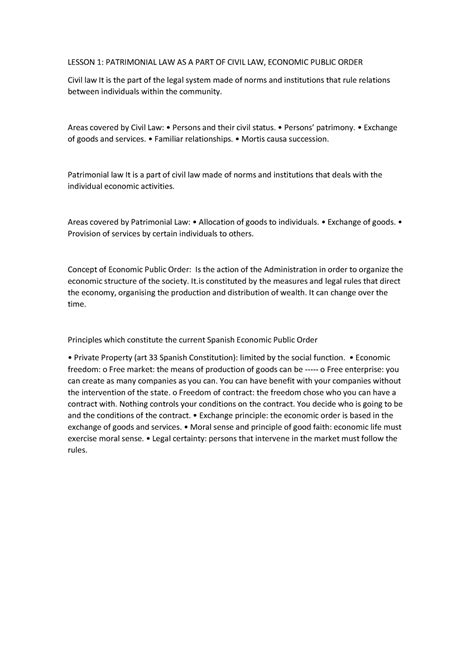 LESSON 1: PATRIMONIAL LAW AS A PART OF CIVIL LAW, ECONOMIC PUBLIC ORDER

Civil law It is the part of the legal system made of norms and institutions that rule relations between individuals within the community.

Areas covered by Civil Law: • Persons and their civil status. • Persons' patrimony. • Exchange of goods and services. • Familiar relationships. • Mortis causa succession.

Patrimonial law It is a part of civil law made of norms and institutions that deals with the individual economic activities.

Areas covered by Patrimonial Law: • Allocation of goods to individuals. • Exchange of goods. • Provision of services by certain individuals to others.

Concept of Economic Public Order: Is the action of the Administration in order to organize the economic structure of the society. It.is constituted by the measures and legal rules that direct the economy, organising the production and distribution of wealth. It can change over the time.

Principles which constitute the current Spanish Economic Public Order

• Private Property (art 33 Spanish Constitution): limited by the social function. • Economic freedom: o Free market: the means of production of goods can be ----- o Free enterprise: you can create as many companies as you can. You can have benefit with your companies without the intervention of the state. o Freedom of contract: the freedom chose who you can have a contract with. Nothing controls your conditions on the contract. You decide who is going to be and the conditions of the contract. • Exchange principle: the economic order is based in the exchange of goods and services. • Moral sense and principle of good faith: economic life must exercise moral sense. • Legal certainty: persons that intervene in the market must follow the rules.